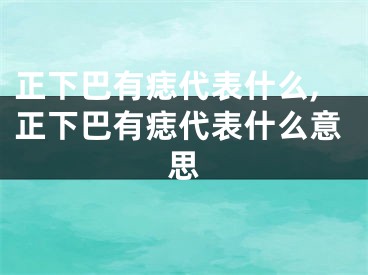 正下巴有痣代表什么，正下巴有痣代表什么意思